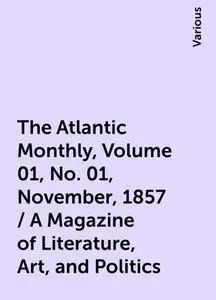 Various

The Atlantic Monthly, Volume 01, No. 01, November, 1857 / A Magazine of Literature, Art, and Politics